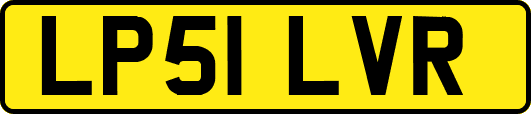 LP51 LVR